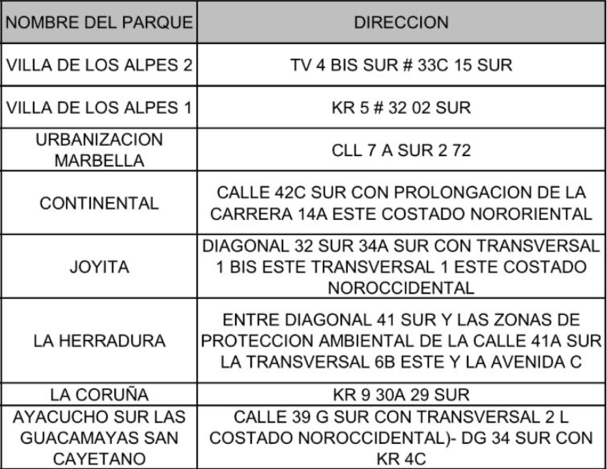 | NOMBRE DEL PARQUE | DIRECCION |
|---|---|
| VILLA DE LOS ALPES 2 | TV 4 BIS SUR # 33C 15 SUR |
| VILLA DE LOS ALPES 1 | KR 5 # 32 02 SUR |
| URBANIZACION MARBELLA | CLL 7 A SUR 2 72 |
| CONTINENTAL | CALLE 42C SUR CON PROLONGACION DE LA CARRERA 14A ESTE COSTADO NORORIENTAL |
| JOYITA | DIAGONAL 32 SUR 34A SUR CON TRANSVERSAL 1 BIS ESTE TRANSVERSAL 1 ESTE COSTADO NOROCCIDENTAL |
| LA HERRADURA | ENTRE DIAGONAL 41 SUR Y LAS ZONAS DE PROTECCION AMBIENTAL DE LA CALLE 41A SUR LA TRANSVERSAL 6B ESTE Y LA AVENIDA C |
| LA CORUÑA | KR 9 30A 29 SUR |
| AYACUCHO SUR LAS GUACAMAYAS SAN CAYETANO | CALLE 39 G SUR CON TRANSVERSAL 2 L COSTADO NOROCCIDENTAL)- DG 34 SUR CON KR 4C |